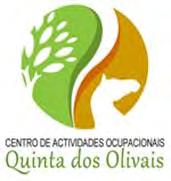 CENTRO DE ACTIVIDADES OCUPACIONAIS
Quinta dos Olivais